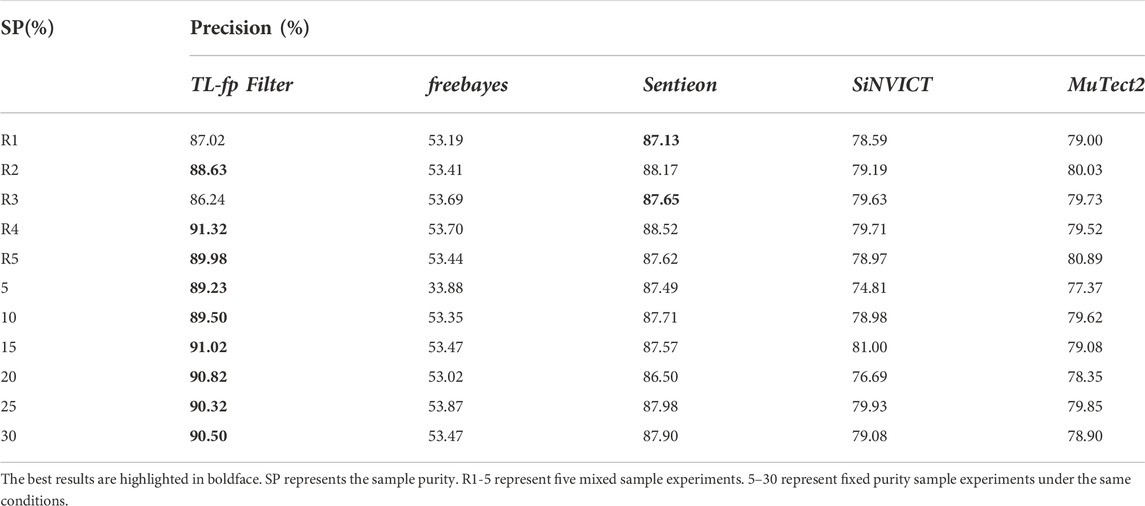 | SP(%) | Precision (%) | | | | |
|---|---|---|---|---|---|
| | *TL-fp Filter* | *freebayes* | *Sentieon* | *SiNVICT* | *MuTect2* |
| R1 | 87.02 | 53.19 | **87.13** | 78.59 | 79.00 |
| R2 | **88.63** | 53.41 | 88.17 | 79.19 | 80.03 |
| R3 | 86.24 | 53.69 | **87.65** | 79.63 | 79.73 |
| R4 | **91.32** | 53.70 | 88.52 | 79.71 | 79.52 |
| R5 | **89.98** | 53.44 | 87.62 | 78.97 | 80.89 |
| 5 | **89.23** | 33.88 | 87.49 | 74.81 | 77.37 |
| 10 | **89.50** | 53.35 | 87.71 | 78.98 | 79.62 |
| 15 | **91.02** | 53.47 | 87.57 | 81.00 | 79.08 |
| 20 | **90.82** | 53.02 | 86.50 | 76.69 | 78.35 |
| 25 | **90.32** | 53.87 | 87.98 | 79.93 | 79.85 |
| 30 | **90.50** | 53.47 | 87.90 | 79.08 | 78.90 |

The best results are highlighted in boldface. SP represents the sample purity. R1-5 represent five mixed sample experiments. 5–30 represent fixed purity sample experiments under the same conditions.